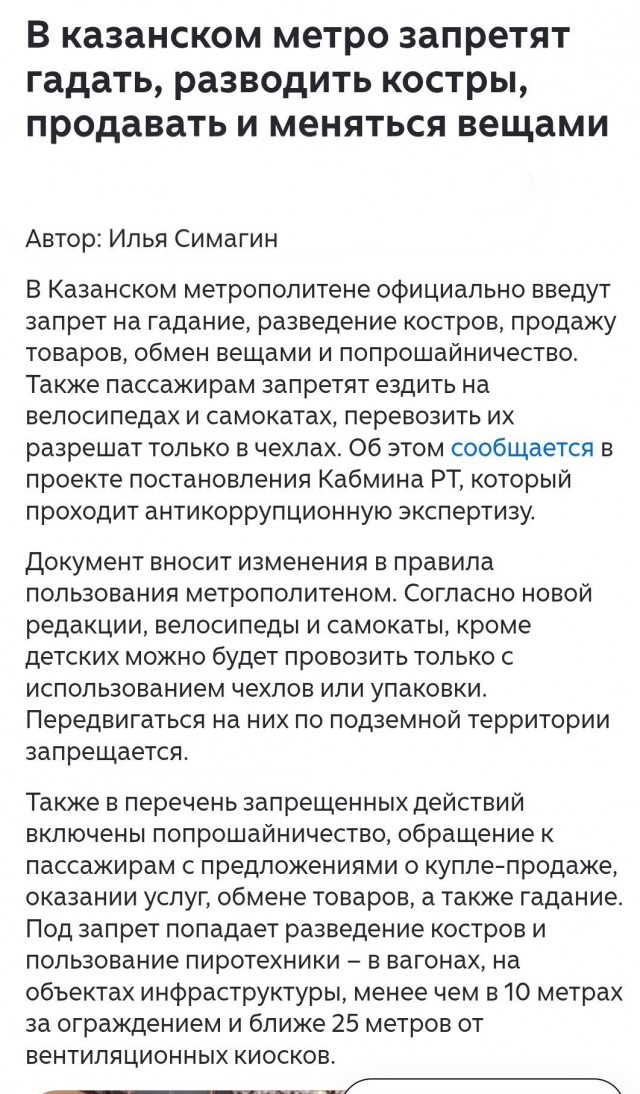 В казанском метро запретят гадать, разводить костры, продавать и меняться вещами

Автор: Илья Симагин

В Казанском метрополитене официально введут запрет на гадание, разведение костров, продажу товаров, обмен вещами и попрошайничество. Также пассажирам запретят ездить на велосипедах и самокатах, перевозить их разрешат только в чехлах. Об этом сообщается в проекте постановления Кабмина РТ, который проходит антикоррупционную экспертизу.

Документ вносит изменения в правила пользования метрополитеном. Согласно новой редакции, велосипеды и самокаты, кроме детских можно будет провозить только с использованием чехлов или упаковки. Передвигаться на них по подземной территории запрещается.

Также в перечень запрещенных действий включены попрошайничество, обращение к пассажирам с предложениями о купле-продаже, оказании услуг, обмене товаров, а также гадание. Под запрет попадает разведение костров и пользование пиротехники – в вагонах, на объектах инфраструктуры, менее чем в 10 метрах за ограждением и ближе 25 метров от вентиляционных киосков.